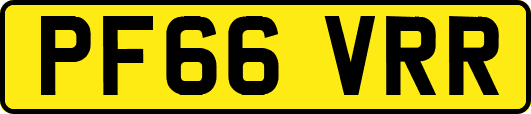 PF66 VRR